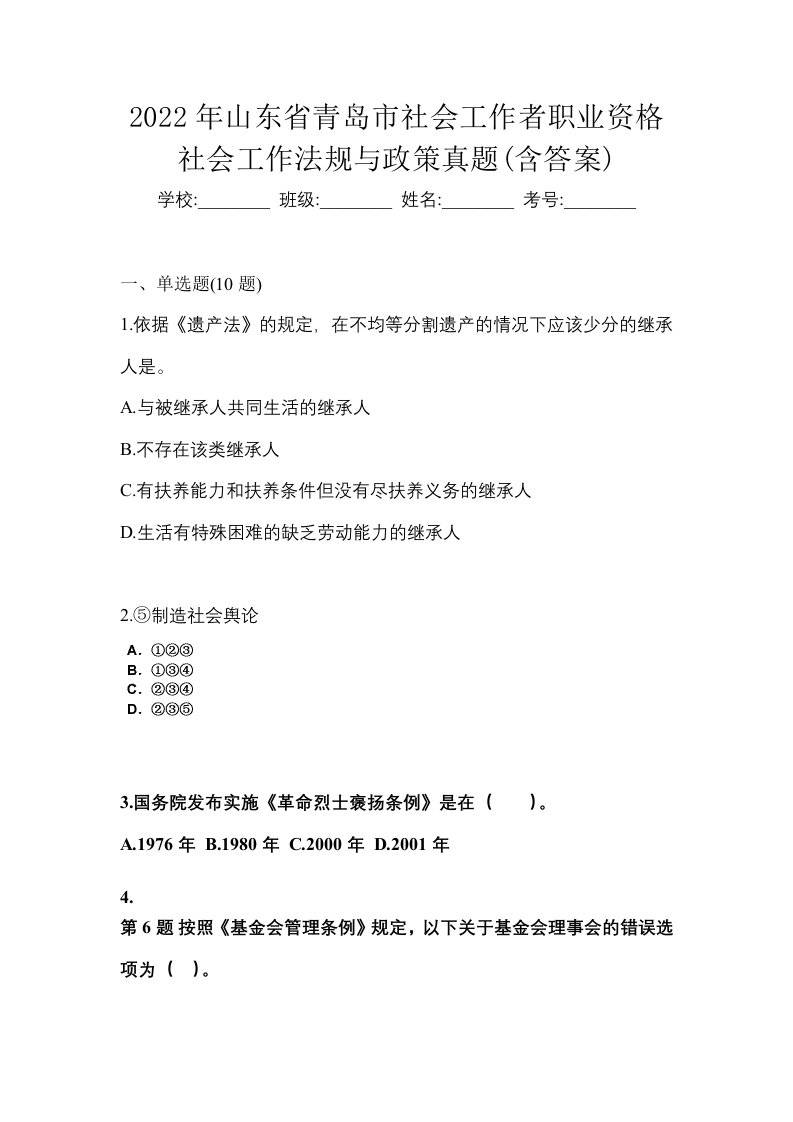 2022年山东省青岛市社会工作者职业资格社会工作法规与政策真题(含答案)

学校:________ 班级:________ 姓名:________ 考号:________

一、单选题(10 题)

1.依据《遗产法》的规定，在不均等分割遗产的情况下应该少分的继承人是。

A.与被继承人共同生活的继承人

B.不存在该类继承人

C.有扶养能力和扶养条件但没有尽扶养义务的继承人

D.生活有特殊困难的缺乏劳动能力的继承人

2.⑤制造社会舆论

A. ①②③
B. ①③④
C. ②③④
D. ②③⑤

3.国务院发布实施《革命烈士褒扬条例》是在（　　）。

A.1976 年 B.1980 年 C.2000 年 D.2001 年

4.
第 6 题 按照《基金会管理条例》规定，以下关于基金会理事会的错误选项为（ ）。